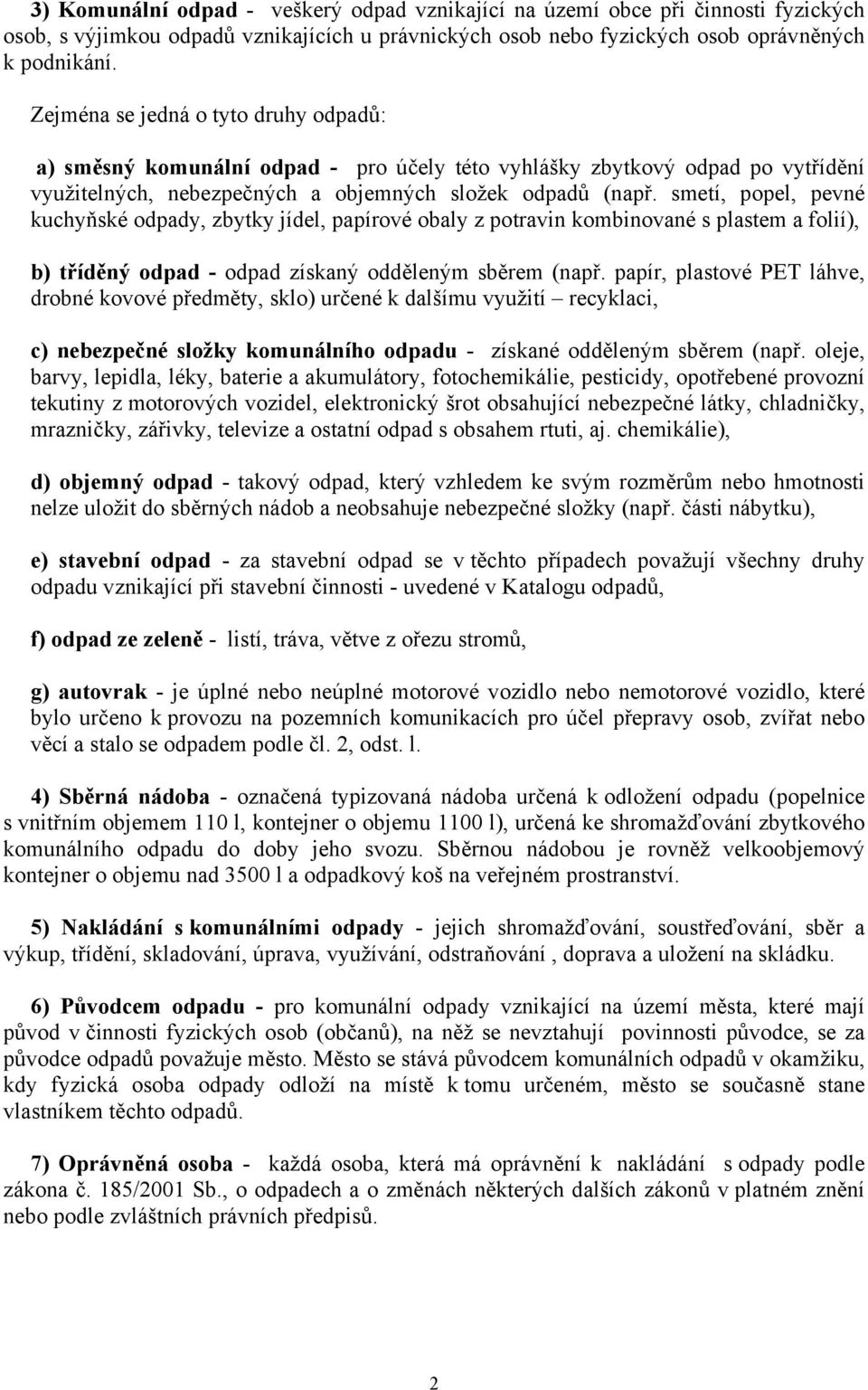 3) Komunální odpad - veškerý odpad vznikající na území obce při činnosti fyzických osob, s výjimkou odpadů vznikajících u právnických osob nebo fyzických osob oprávněných k podnikání.

Zejména se jedná o tyto druhy odpadů:

a) směsný komunální odpad - pro účely této vyhlášky zbytkový odpad po vytřídění využitelných, nebezpečných a objemných složek odpadů (např. smetí, popel, pevné kuchyňské odpady, zbytky jídel, papírové obaly z potravin kombinované s plastem a folií),

b) tříděný odpad - odpad získaný odděleným sběrem (např. papír, plastové PET láhve, drobné kovové předměty, sklo) určené k dalšímu využití – recyklaci,

c) nebezpečné složky komunálního odpadu - získané odděleným sběrem (např. oleje, barvy, lepidla, léky, baterie a akumulátory, fotochemikálie, pesticidy, opotřebené provozní tekutiny z motorových vozidel, elektronický šrot obsahující nebezpečné látky, chladničky, mrazničky, zářivky, televize a ostatní odpad s obsahem rtuti, aj. chemikálie),

d) objemný odpad - takový odpad, který vzhledem ke svým rozměrům nebo hmotnosti nelze uložit do sběrných nádob a neobsahuje nebezpečné složky (např. části nábytku),

e) stavební odpad - za stavební odpad se v těchto případech považují všechny druhy odpadu vznikající při stavební činnosti - uvedené v Katalogu odpadů,

f) odpad ze zeleně - listí, tráva, větve z ořezu stromů,

g) autovrak - je úplné nebo neúplné motorové vozidlo nebo nemotorové vozidlo, které bylo určeno k provozu na pozemních komunikacích pro účel přepravy osob, zvířat nebo věcí a stalo se odpadem podle čl. 2, odst. l.

4) Sběrná nádoba - označená typizovaná nádoba určená k odložení odpadu (popelnice s vnitřním objemem 110 l, kontejner o objemu 1100 l), určená ke shromažďování zbytkového komunálního odpadu do doby jeho svozu. Sběrnou nádobou je rovněž velkoobjemový kontejner o objemu nad 3500 l a odpadkový koš na veřejném prostranství.

5) Nakládání s komunálními odpady - jejich shromažďování, soustřeďování, sběr a výkup, třídění, skladování, úprava, využívání, odstraňování , doprava a uložení na skládku.

6) Původcem odpadu - pro komunální odpady vznikající na území města, které mají původ v činnosti fyzických osob (občanů), na něž se nevztahují povinnosti původce, se za původce odpadů považuje město. Město se stává původcem komunálních odpadů v okamžiku, kdy fyzická osoba odpady odloží na místě k tomu určeném, město se současně stane vlastníkem těchto odpadů.

7) Oprávněná osoba - každá osoba, která má oprávnění k nakládání s odpady podle zákona č. 185/2001 Sb., o odpadech a o změnách některých dalších zákonů v platném znění nebo podle zvláštních právních předpisů.

2